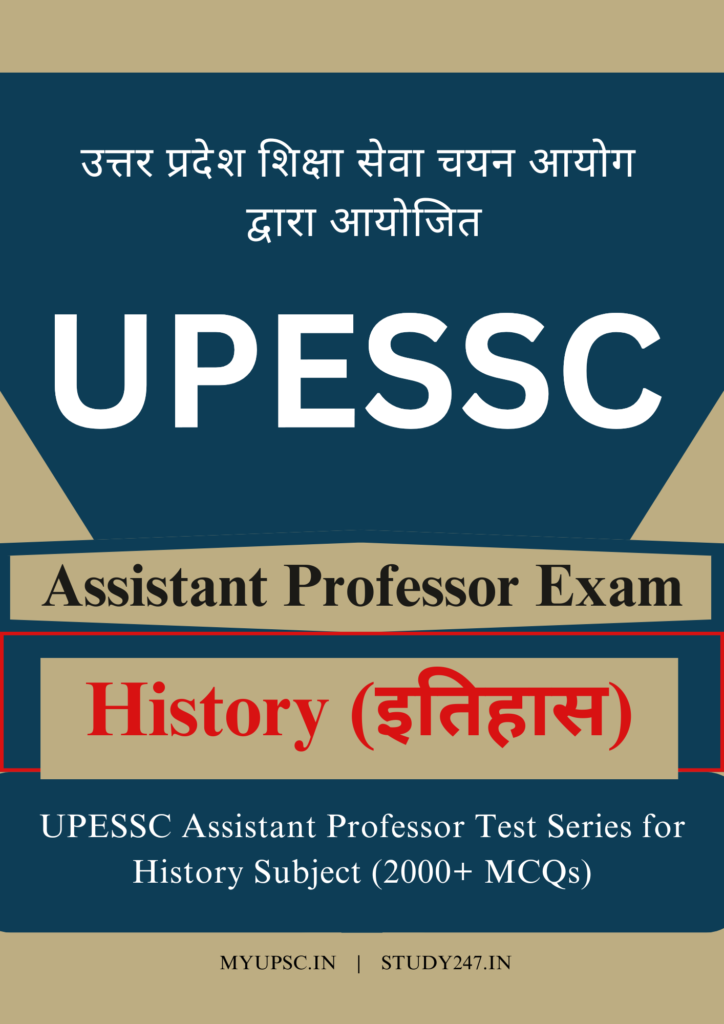 उत्तर प्रदेश शिक्षा सेवा चयन आयोग द्वारा आयोजित

UPESSC

Assistant Professor Exam

History (इतिहास)

UPESSC Assistant Professor Test Series for History Subject (2000+ MCQs)

MYUPSC.IN | STUDY247.IN